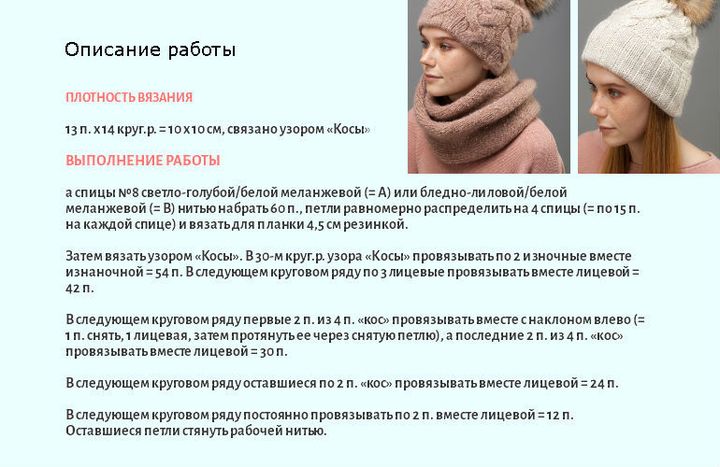 Описание работы

ПЛОТНОСТЬ ВЯЗАНИЯ

13 п. х 14 круг.р. = 10 х 10 см, связано узором «Косы»

ВЫПОЛНЕНИЕ РАБОТЫ

а спицы №8 светло-голубой/белой меланжевой (= А) или бледно-лиловой/белой меланжевой (= В) нитью набрать 60 п., петли равномерно распределить на 4 спицы (= по 15 п. на каждой спице) и вязать для планки 4,5 см резинкой.

Затем вязать узором «Косы». В 30-м круг.р. узора «Косы» провязывать по 2 изночные вместе изнаночной = 54 п. В следующем круговом ряду по 3 лицевые провязывать вместе лицевой = 42 п.

В следующем круговом ряду первые 2 п. из 4 п. «кос» провязывать вместе с наклоном влево (= 1 п. снять, 1 лицевая, затем протянуть ее через снятую петлю), а последние 2 п. из 4 п. «кос» провязывать вместе лицевой = 30 п.

В следующем круговом ряду оставшиеся по 2 п. «кос» провязывать вместе лицевой = 24 п.

В следующем круговом ряду постоянно провязывать по 2 п. вместе лицевой = 12 п. Оставшиеся петли стянуть рабочей нитью.